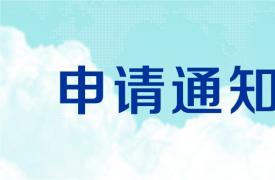 申请通知